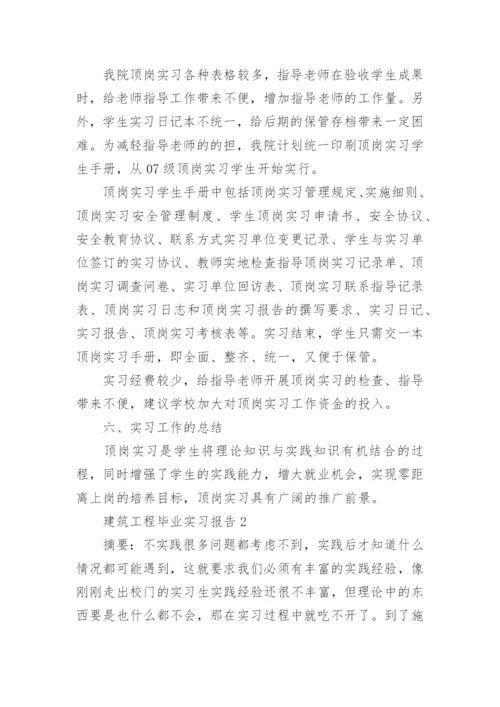 我院顶岗实习各种表格较多，指导老师在验收学生成果时，给老师指导工作带来不便，增加指导老师的工作量。另外，学生实习日记本不统一，给后期的保管存档带来一定困难。为减轻指导老师的的担，我院计划统一印刷顶岗实习学生手册，从 07 级顶岗实习学生开始实行。

顶岗实习学生手册中包括顶岗实习管理规定、实施细则、顶岗实习安全管理制度、学生顶岗实习申请书、安全协议、安全教育协议、联系方式实习单位变更记录、学生与实习单位签订的实习协议、教师实地检查指导顶岗实习记录单、顶岗实习调查问卷、实习单位回访表、顶岗实习联系指导记录表、顶岗实习日志和顶岗实习报告的撰写要求、实习日记、实习报告、顶岗实习考核表等。实习结束，学生只需交一本顶岗实习手册，即全面、整齐、统一，又便于保管。

实习经费较少，给指导老师开展顶岗实习的检查、指导带来不便，建议学校加大对顶岗实习工作资金的投入。

六、实习工作的总结

顶岗实习是学生将理论知识与实践知识有机结合的过程，同时增强了学生的实践能力，增大就业机会，实现零距离上岗的培养目标，顶岗实习具有广阔的推广前景。

建筑工程毕业实习报告 2

摘要：不实践很多问题都考虑不到，实践后才知道什么情况都可能遇到，这就要求我们必须有丰富的实践经验，像刚刚走出校门的实习生实践经验还很不丰富，但理论中的东西要是也什么都不会，那在实习过程中就吃不开了。到了施